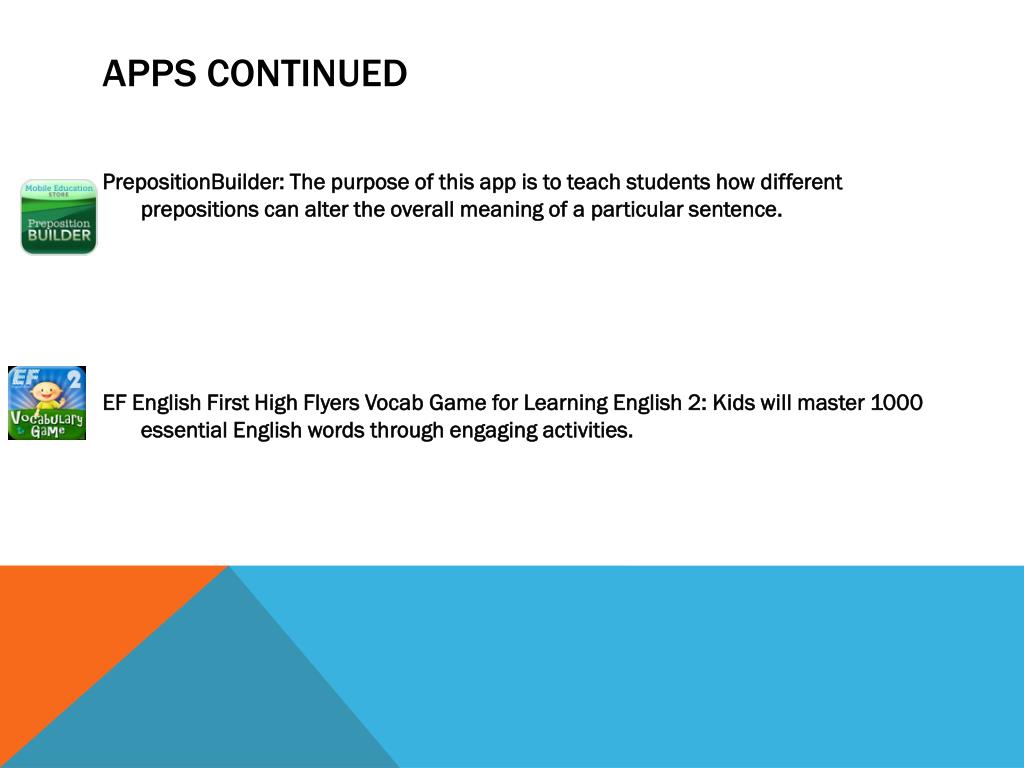 APPS CONTINUED

Mobile Education STORE
Preposition BUILDER

PrepositionBuilder: The purpose of this app is to teach students how different prepositions can alter the overall meaning of a particular sentence.

EF 2
Vocabulary Game

EF English First High Flyers Vocab Game for Learning English 2: Kids will master 1000 essential English words through engaging activities.